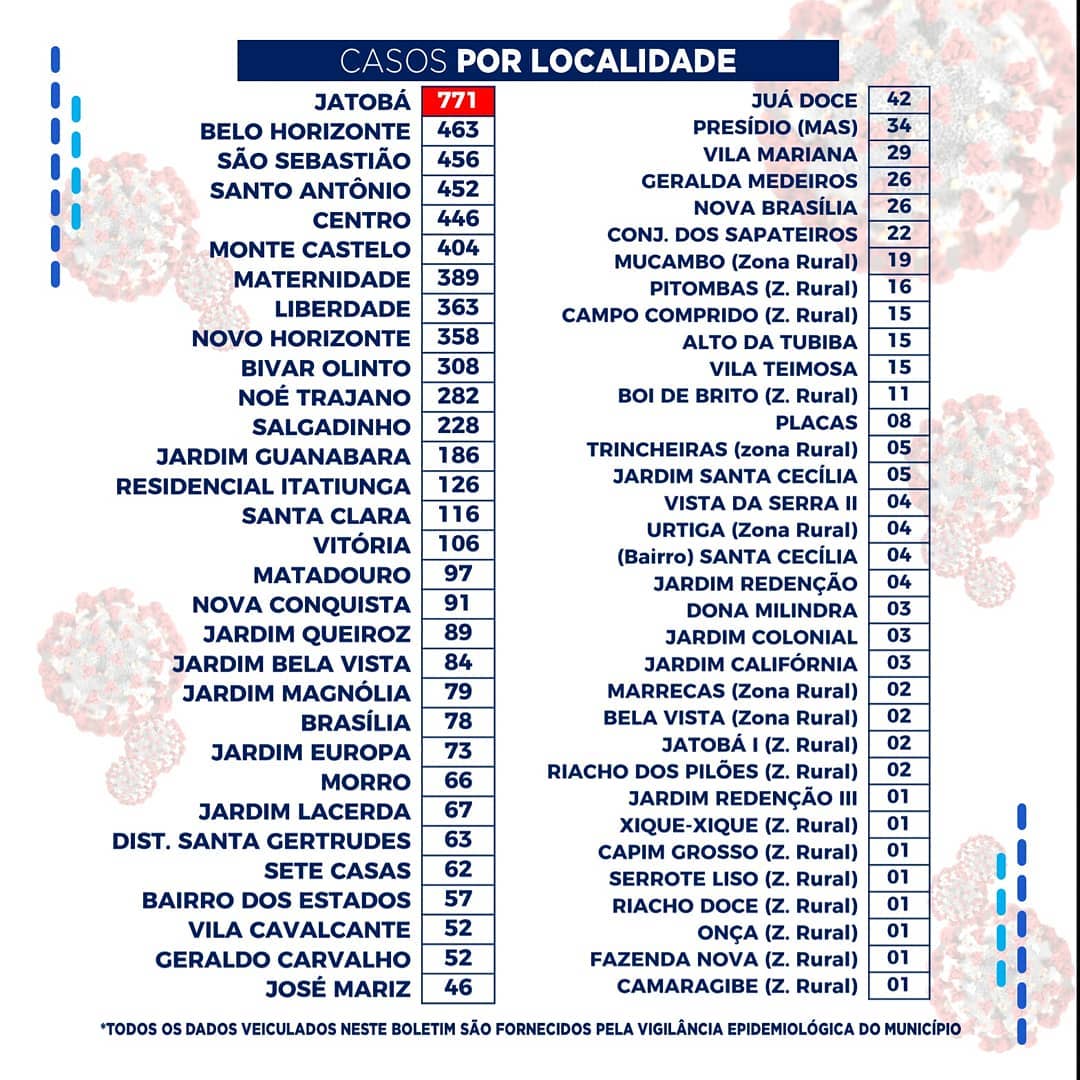 CASOS POR LOCALIDADE

| | |
|---|---|
| JATOBÁ | 771 |
| BELO HORIZONTE | 463 |
| SÃO SEBASTIÃO | 456 |
| SANTO ANTÔNIO | 452 |
| CENTRO | 446 |
| MONTE CASTELO | 404 |
| MATERNIDADE | 389 |
| LIBERDADE | 363 |
| NOVO HORIZONTE | 358 |
| BIVAR OLINTO | 308 |
| NOÉ TRAJANO | 282 |
| SALGADINHO | 228 |
| JARDIM GUANABARA | 186 |
| RESIDENCIAL ITATIUNGA | 126 |
| SANTA CLARA | 116 |
| VITÓRIA | 106 |
| MATADOURO | 97 |
| NOVA CONQUISTA | 91 |
| JARDIM QUEIROZ | 89 |
| JARDIM BELA VISTA | 84 |
| JARDIM MAGNÓLIA | 79 |
| BRASÍLIA | 78 |
| JARDIM EUROPA | 73 |
| MORRO | 66 |
| JARDIM LACERDA | 67 |
| DIST. SANTA GERTRUDES | 63 |
| SETE CASAS | 62 |
| BAIRRO DOS ESTADOS | 57 |
| VILA CAVALCANTE | 52 |
| GERALDO CARVALHO | 52 |
| JOSÉ MARIZ | 46 |

| | |
|---|---|
| JUÁ DOCE | 42 |
| PRESÍDIO (MAS) | 34 |
| VILA MARIANA | 29 |
| GERALDA MEDEIROS | 26 |
| NOVA BRASÍLIA | 26 |
| CONJ. DOS SAPATEIROS | 22 |
| MUCAMBO (Zona Rural) | 19 |
| PITOMBAS (Z. Rural) | 16 |
| CAMPO COMPRIDO (Z. Rural) | 15 |
| ALTO DA TUBIBA | 15 |
| VILA TEIMOSA | 15 |
| BOI DE BRITO (Z. Rural) | 11 |
| PLACAS | 08 |
| TRINCHEIRAS (zona Rural) | 05 |
| JARDIM SANTA CECÍLIA | 05 |
| VISTA DA SERRA II | 04 |
| URTIGA (Zona Rural) | 04 |
| (Bairro) SANTA CECÍLIA | 04 |
| JARDIM REDENÇÃO | 04 |
| DONA MILINDRA | 03 |
| JARDIM COLONIAL | 03 |
| JARDIM CALIFÓRNIA | 03 |
| MARRECAS (Zona Rural) | 02 |
| BELA VISTA (Zona Rural) | 02 |
| JATOBÁ I (Z. Rural) | 02 |
| RIACHO DOS PILÕES (Z. Rural) | 02 |
| JARDIM REDENÇÃO III | 01 |
| XIQUE-XIQUE (Z. Rural) | 01 |
| CAPIM GROSSO (Z. Rural) | 01 |
| SERROTE LISO (Z. Rural) | 01 |
| RIACHO DOCE (Z. Rural) | 01 |
| ONÇA (Z. Rural) | 01 |
| FAZENDA NOVA (Z. Rural) | 01 |
| CAMARAGIBE (Z. Rural) | 01 |

*TODOS OS DADOS VEICULADOS NESTE BOLETIM SÃO FORNECIDOS PELA VIGILÂNCIA EPIDEMIOLÓGICA DO MUNICÍPIO